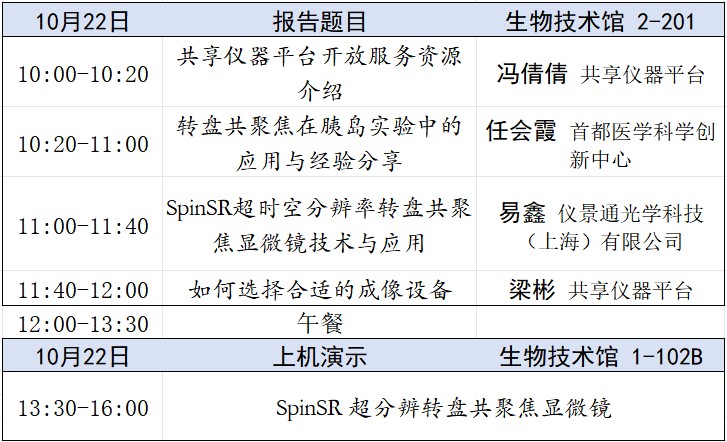 | 10月22日 | 报告题目 | 生物技术馆 2-201 |
|---|---|---|
| 10:00-10:20 | 共享仪器平台开放服务资源介绍 | 冯倩倩 共享仪器平台 |
| 10:20-11:00 | 转盘共聚焦在胰岛实验中的应用与经验分享 | 任会霞 首都医学科学创新中心 |
| 11:00-11:40 | SpinSR超时空分辨率转盘共聚焦显微镜技术与应用 | 易鑫 仪景通光学科技（上海）有限公司 |
| 11:40-12:00 | 如何选择合适的成像设备 | 梁彬 共享仪器平台 |
| 12:00-13:30 | 午餐 | |
| 10月22日 | 上机演示 | 生物技术馆 1-102B |
| 13:30-16:00 | SpinSR 超分辨转盘共聚焦显微镜 | |